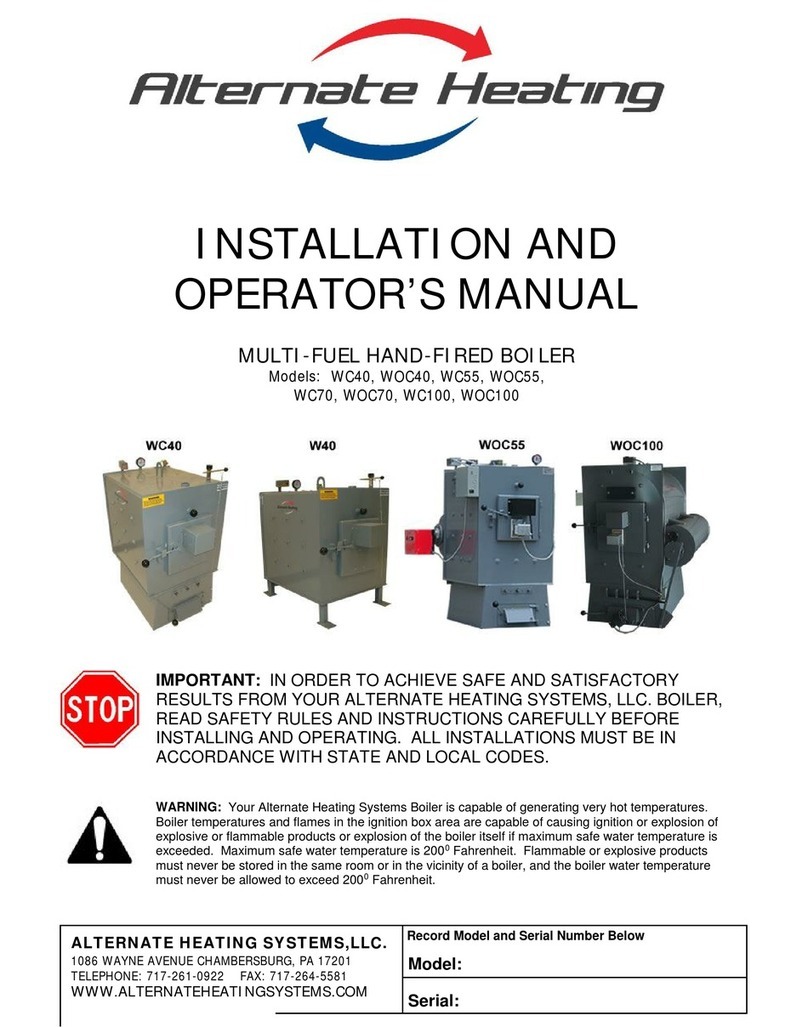 Alternate Heating

INSTALLATION AND OPERATOR'S MANUAL

MULTI-FUEL HAND-FIRED BOILER
Models: WC40, WOC40, WC55, WOC55, WC70, WOC70, WC100, WOC100

WC40 W40 WOC55 WOC100

STOP

**IMPORTANT:** IN ORDER TO ACHIEVE SAFE AND SATISFACTORY RESULTS FROM YOUR ALTERNATE HEATING SYSTEMS, LLC. BOILER, READ SAFETY RULES AND INSTRUCTIONS CAREFULLY BEFORE INSTALLING AND OPERATING. ALL INSTALLATIONS MUST BE IN ACCORDANCE WITH STATE AND LOCAL CODES.

**WARNING:** Your Alternate Heating Systems Boiler is capable of generating very hot temperatures. Boiler temperatures and flames in the ignition box area are capable of causing ignition or explosion of explosive or flammable products or explosion of the boiler itself if maximum safe water temperature is exceeded. Maximum safe water temperature is $200^0$ Fahrenheit. Flammable or explosive products must never be stored in the same room or in the vicinity of a boiler, and the boiler water temperature must never be allowed to exceed $200^0$ Fahrenheit.

ALTERNATE HEATING SYSTEMS,LLC.
1086 WAYNE AVENUE CHAMBERSBURG, PA 17201
TELEPHONE: 717-261-0922 FAX: 717-264-5581
WWW.ALTERNATEHEATINGSYSTEMS.COM

Record Model and Serial Number Below
Model:
Serial: